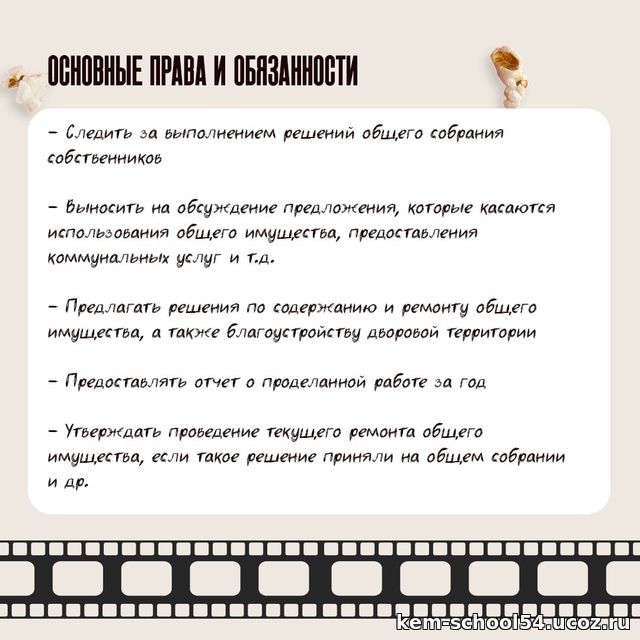 ОСНОВНЫЕ ПРАВА И ОБЯЗАННОСТИ

– Следить за выполнением решений общего собрания собственников

– Выносить на обсуждение предложения, которые касаются использования общего имущества, предоставления коммунальных услуг и т.д.

– Предлагать решения по содержанию и ремонту общего имущества, а также благоустройству дворовой территории

– Предоставлять отчет о проделанной работе за год

– Утверждать проведение текущего ремонта общего имущества, если такое решение приняли на общем собрании и др.

kem-school54.ucoz.ru